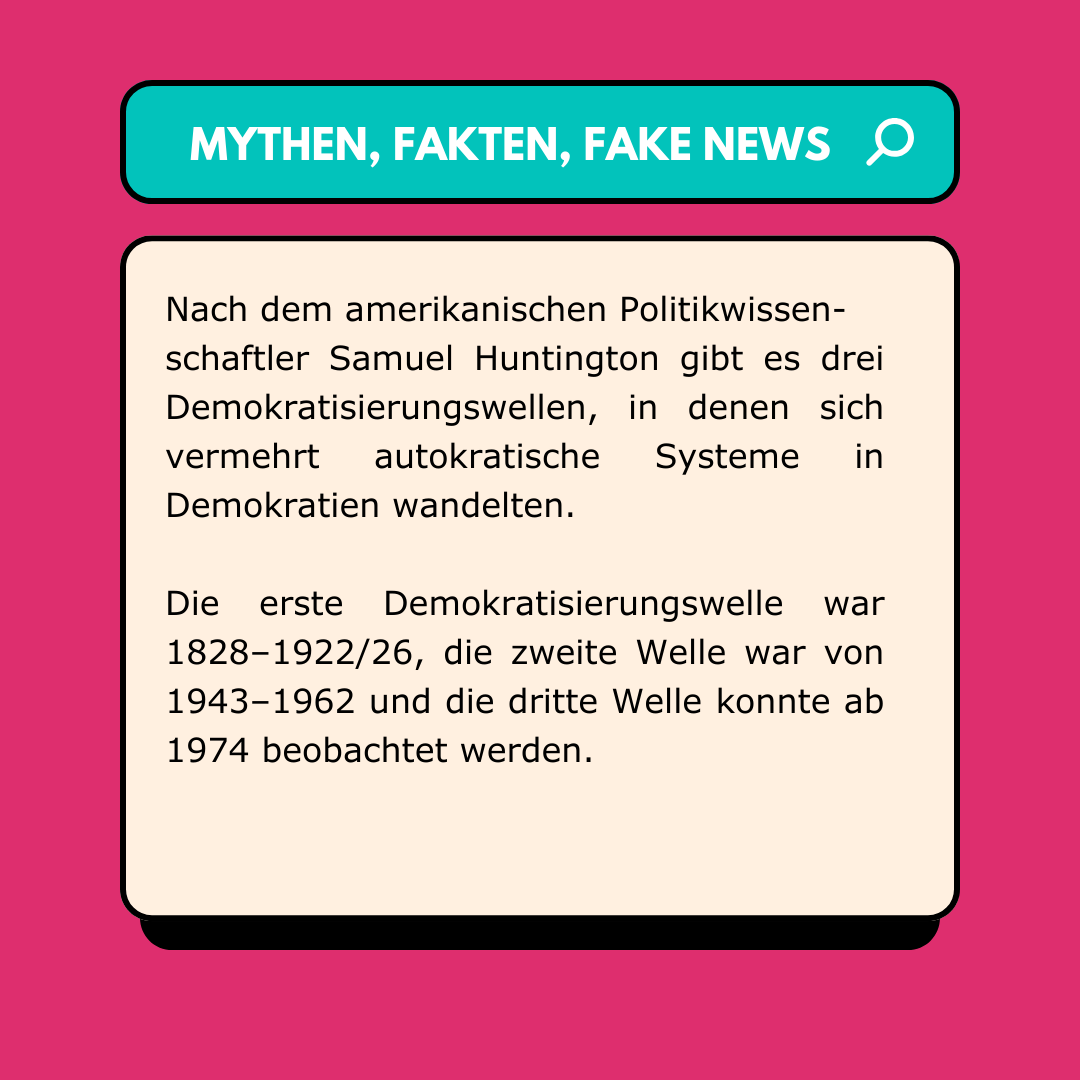 MYTHEN, FAKTEN, FAKE NEWS

Nach dem amerikanischen Politikwissenschaftler Samuel Huntington gibt es drei Demokratisierungswellen, in denen sich vermehrt autokratische Systeme in Demokratien wandelten.

Die erste Demokratisierungswelle war 1828–1922/26, die zweite Welle war von 1943–1962 und die dritte Welle konnte ab 1974 beobachtet werden.